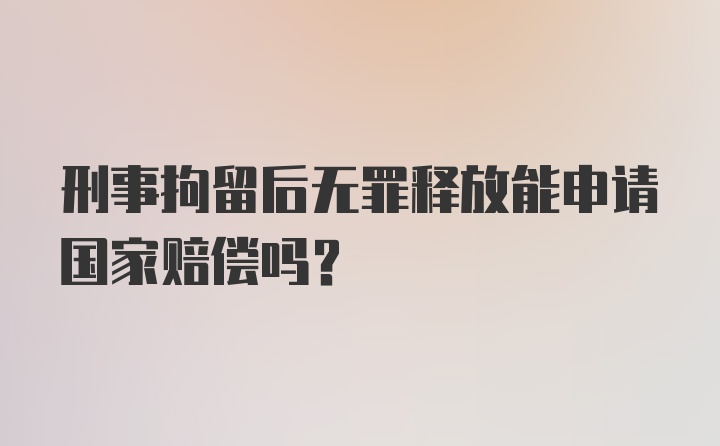 刑事拘留后无罪释放能申请国家赔偿吗？